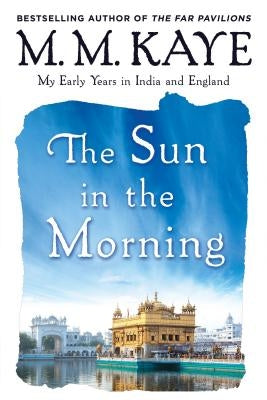 BESTSELLING AUTHOR OF THE FAR PAVILIONS

M. M. KAYE

My Early Years in India and England

The Sun in the Morning